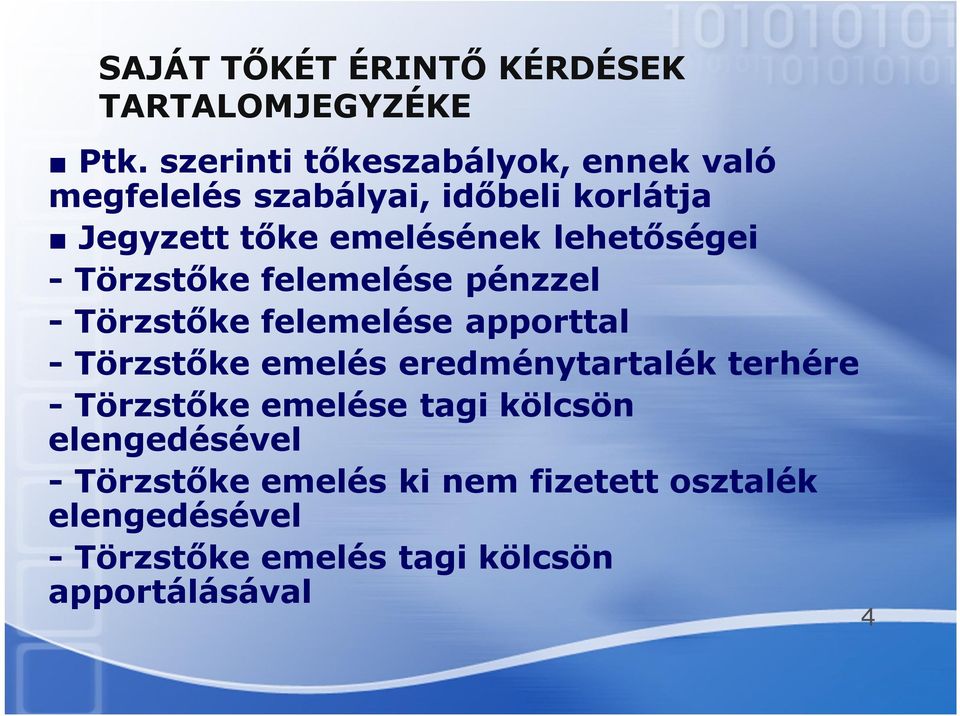 SAJÁT TŐKÉT ÉRINTŐ KÉRDÉSEK TARTALOMJEGYZÉKE

■ Ptk. szerinti tőkeszabályok, ennek való megfelelés szabályai, időbeli korlátja

■ Jegyzett tőke emelésének lehetőségei

- Törzstőke felemelése pénzzel

- Törzstőke felemelése apporttal

- Törzstőke emelés eredménytartalék terhére

- Törzstőke emelése tagi kölcsön elengedésével

- Törzstőke emelés ki nem fizetett osztalék elengedésével

- Törzstőke emelés tagi kölcsön apportálásával

4